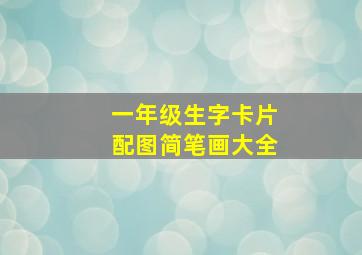 一年级生字卡片
配图简笔画大全